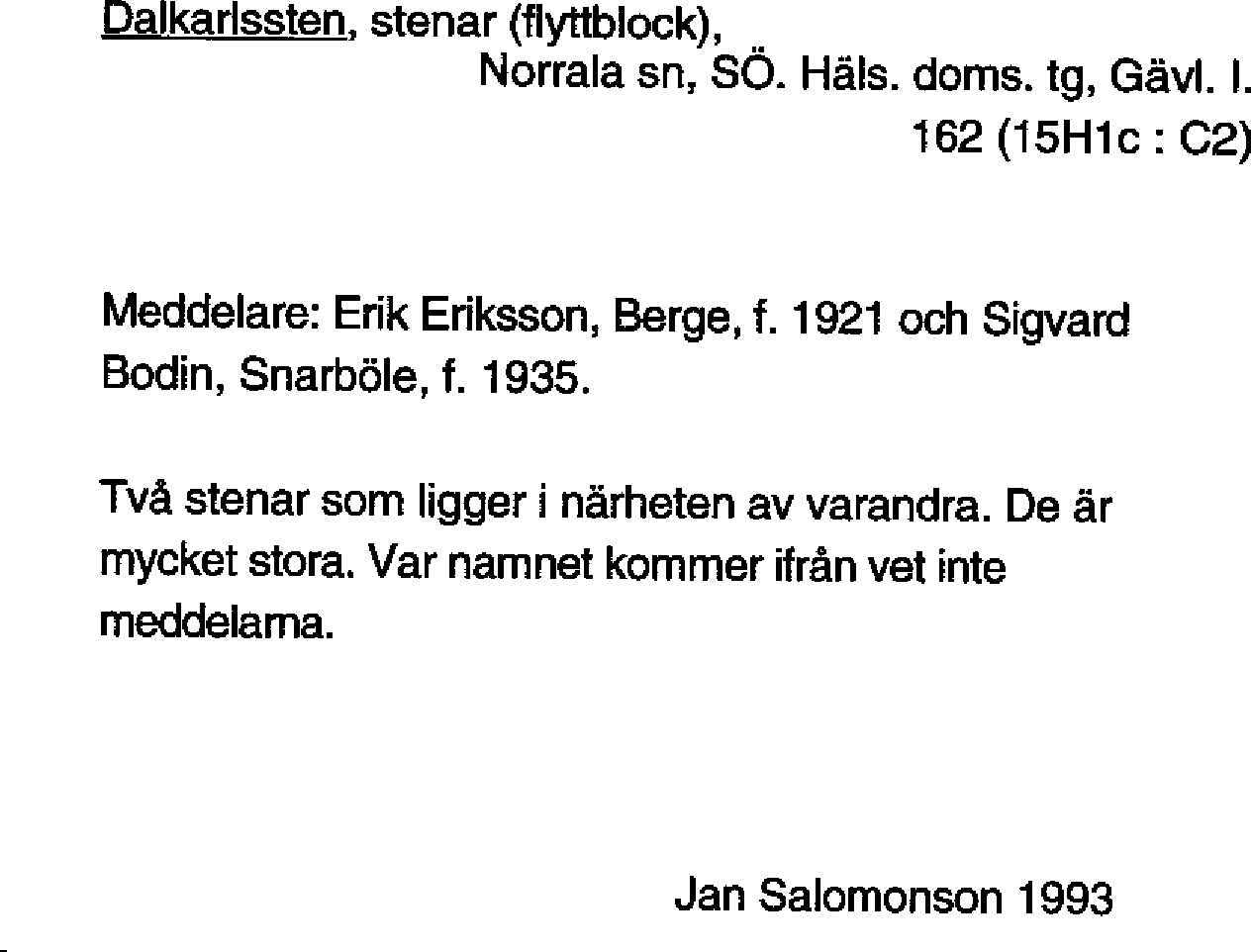 Dalkarlssten, stenar (flyttblock),

Norrala sn, SÖ. Häls. doms. tg, Gävl. l.

162 (15H1c : C2)

Meddelare: Erik Eriksson, Berge, f. 1921 och Sigvard Bodin, Snarböle, f. 1935.

Två stenar som ligger i närheten av varandra. De är mycket stora. Var namnet kommer ifrån vet inte meddelarna.

Jan Salomonson 1993